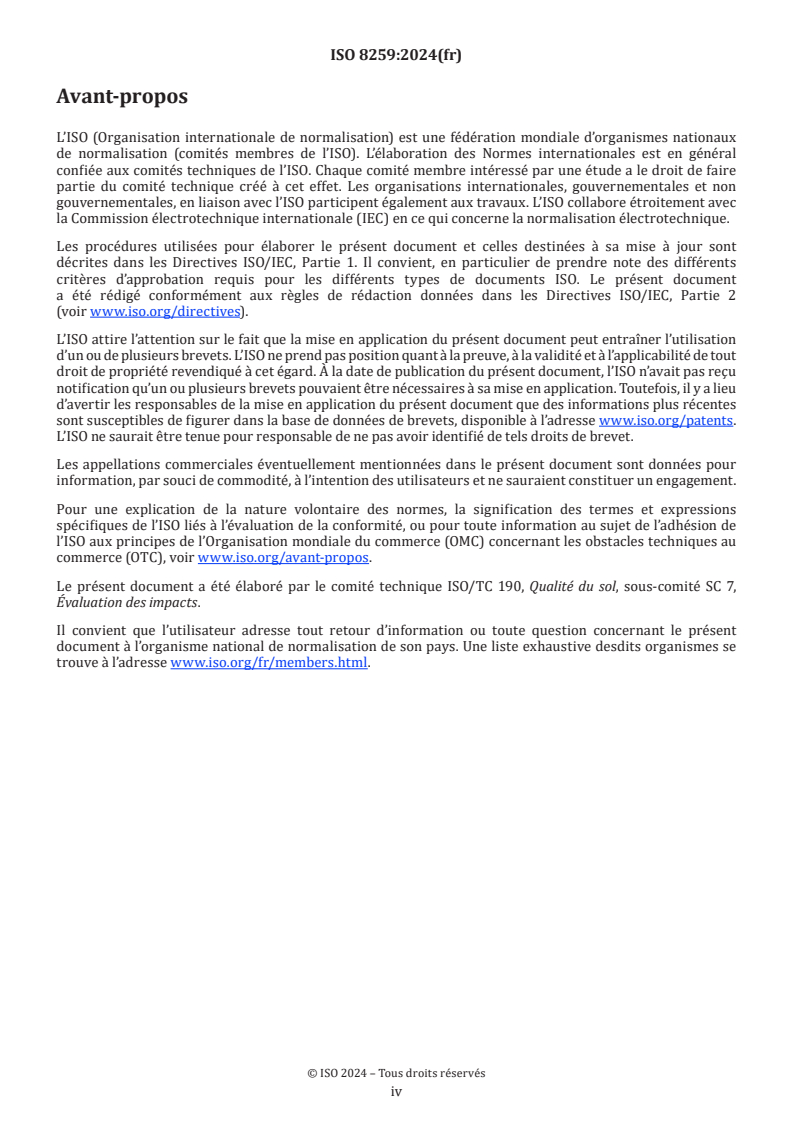 ISO 8259:2024(fr)

Avant-propos

L'ISO (Organisation internationale de normalisation) est une fédération mondiale d'organismes nationaux de normalisation (comités membres de l'ISO). L'élaboration des Normes internationales est en général confiée aux comités techniques de l'ISO. Chaque comité membre intéressé par une étude a le droit de faire partie du comité technique créé à cet effet. Les organisations internationales, gouvernementales et non gouvernementales, en liaison avec l'ISO participent également aux travaux. L'ISO collabore étroitement avec la Commission électrotechnique internationale (IEC) en ce qui concerne la normalisation électrotechnique.

Les procédures utilisées pour élaborer le présent document et celles destinées à sa mise à jour sont décrites dans les Directives ISO/IEC, Partie 1. Il convient, en particulier de prendre note des différents critères d'approbation requis pour les différents types de documents ISO. Le présent document a été rédigé conformément aux règles de rédaction données dans les Directives ISO/IEC, Partie 2 (voir www.iso.org/directives).

L'ISO attire l'attention sur le fait que la mise en application du présent document peut entraîner l'utilisation d'un ou de plusieurs brevets. L'ISO ne prend pas position quant à la preuve, à la validité et à l'applicabilité de tout droit de propriété revendiqué à cet égard. À la date de publication du présent document, l'ISO n'avait pas reçu notification qu'un ou plusieurs brevets pouvaient être nécessaires à sa mise en application. Toutefois, il y a lieu d'avertir les responsables de la mise en application du présent document que des informations plus récentes sont susceptibles de figurer dans la base de données de brevets, disponible à l'adresse www.iso.org/patents. L'ISO ne saurait être tenue pour responsable de ne pas avoir identifié de tels droits de brevet.

Les appellations commerciales éventuellement mentionnées dans le présent document sont données pour information, par souci de commodité, à l'intention des utilisateurs et ne sauraient constituer un engagement.

Pour une explication de la nature volontaire des normes, la signification des termes et expressions spécifiques de l'ISO liés à l'évaluation de la conformité, ou pour toute information au sujet de l'adhésion de l'ISO aux principes de l'Organisation mondiale du commerce (OMC) concernant les obstacles techniques au commerce (OTC), voir www.iso.org/avant-propos.

Le présent document a été élaboré par le comité technique ISO/TC 190, Qualité du sol, sous-comité SC 7, Évaluation des impacts.

Il convient que l'utilisateur adresse tout retour d'information ou toute question concernant le présent document à l'organisme national de normalisation de son pays. Une liste exhaustive desdits organismes se trouve à l'adresse www.iso.org/fr/members.html.

© ISO 2024 – Tous droits réservés
iv